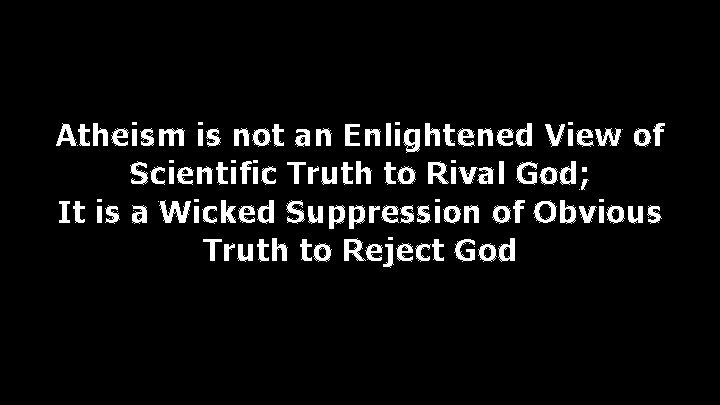 Atheism is not an Enlightened View of Scientific Truth to Rival God;
It is a Wicked Suppression of Obvious Truth to Reject God